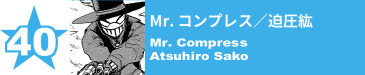 40

Mr. コンプレス／迫圧紘

Mr. Compress
Atsuhiro Sako